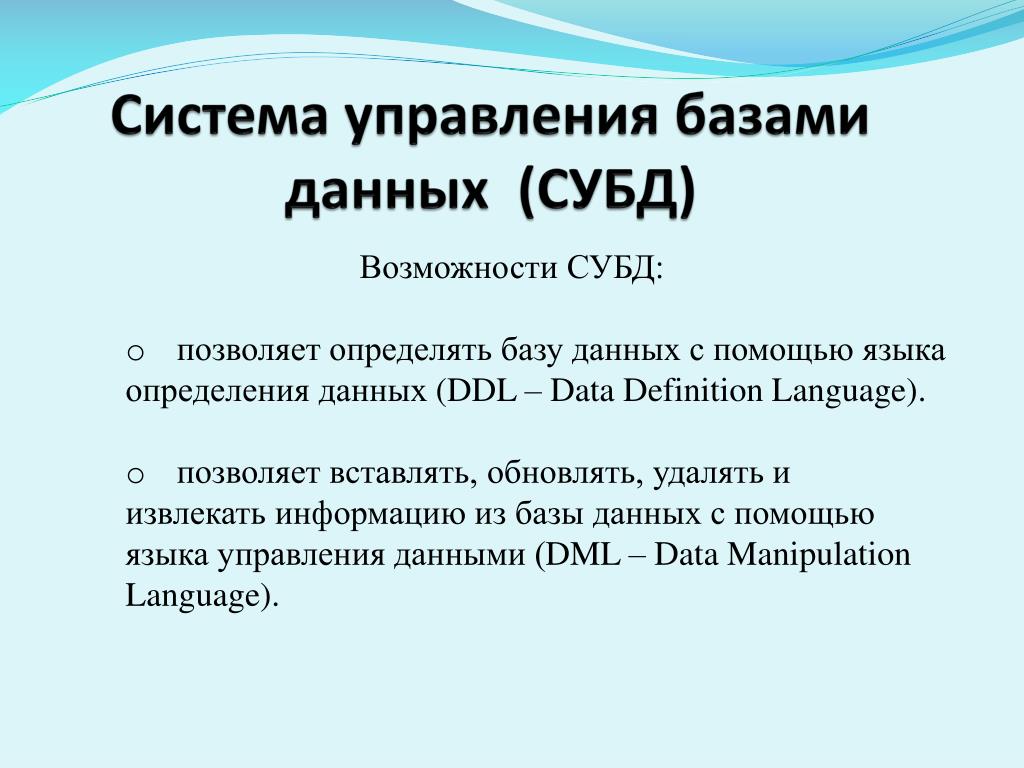 Система управления базами данных (СУБД)

Возможности СУБД:

o позволяет определять базу данных с помощью языка определения данных (DDL – Data Definition Language).

o позволяет вставлять, обновлять, удалять и извлекать информацию из базы данных с помощью языка управления данными (DML – Data Manipulation Language).